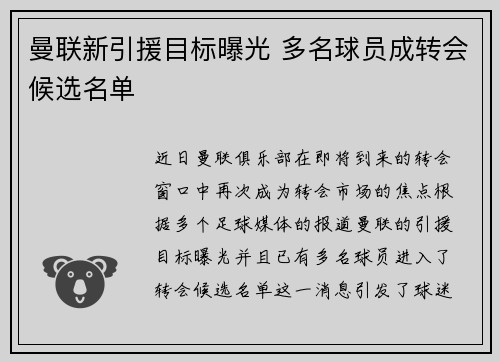 曼联新引援目标曝光 多名球员成转会候选名单

近日曼联俱乐部在即将到来的转会窗口中再次成为转会市场的焦点根据多个足球媒体的报道曼联的引援目标曝光并且已有多名球员进入了转会候选名单这一消息引发了球迷